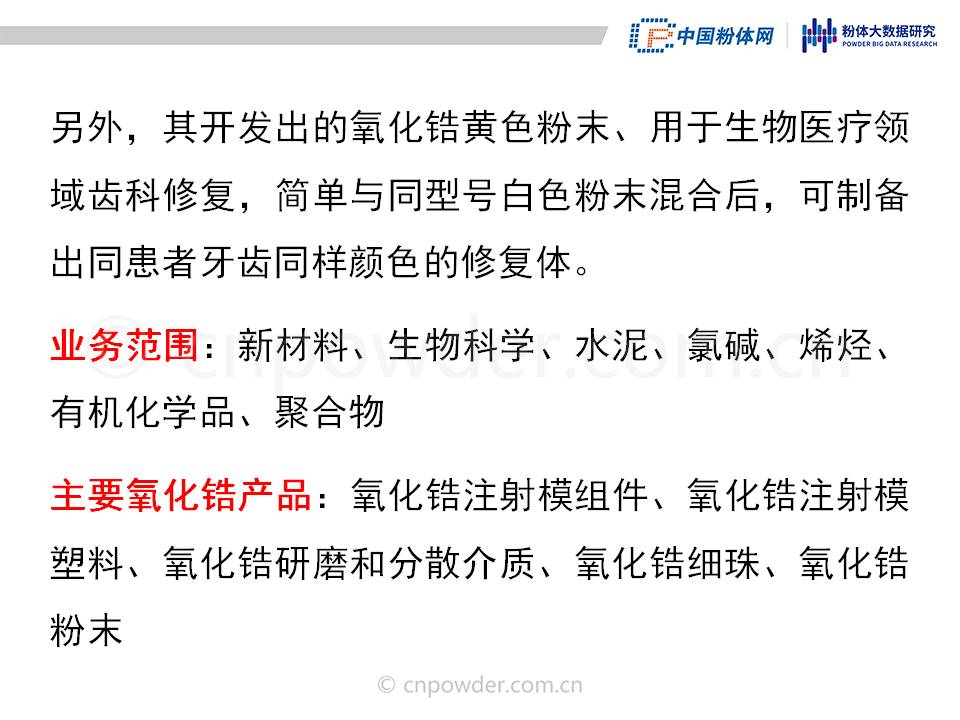 中国粉体网
粉体大数据研究
POWDER BIG DATA RESEARCH

另外，其开发出的氧化锆黄色粉末、用于生物医疗领域齿科修复，简单与同型号白色粉末混合后，可制备出同患者牙齿同样颜色的修复体。

业务范围：新材料、生物科学、水泥、氯碱、烯烃、有机化学品、聚合物

主要氧化锆产品：氧化锆注射模组件、氧化锆注射模塑料、氧化锆研磨和分散介质、氧化锆细珠、氧化锆粉末

© cnpowder.com.cn